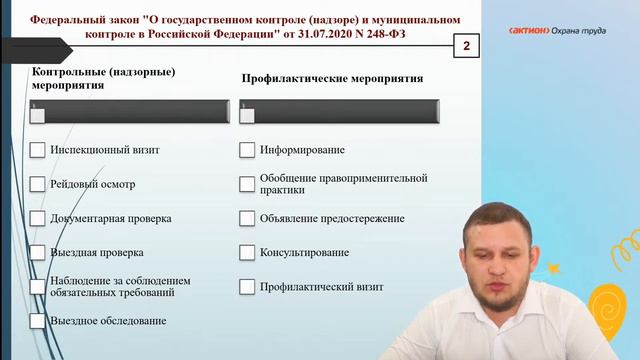 Федеральный закон "О государственном контроле (надзоре) и муниципальном контроле в Российской Федерации" от 31.07.2020 N 248-ФЗ

2

‹актион› Охрана труда

Контрольные (надзорные) мероприятия

Инспекционный визит

Рейдовый осмотр

Документарная проверка

Выездная проверка

Наблюдение за соблюдением обязательных требований

Выездное обследование

Профилактические мероприятия

Информирование

Обобщение правоприменительной практики

Объявление предостережение

Консультирование

Профилактический визит